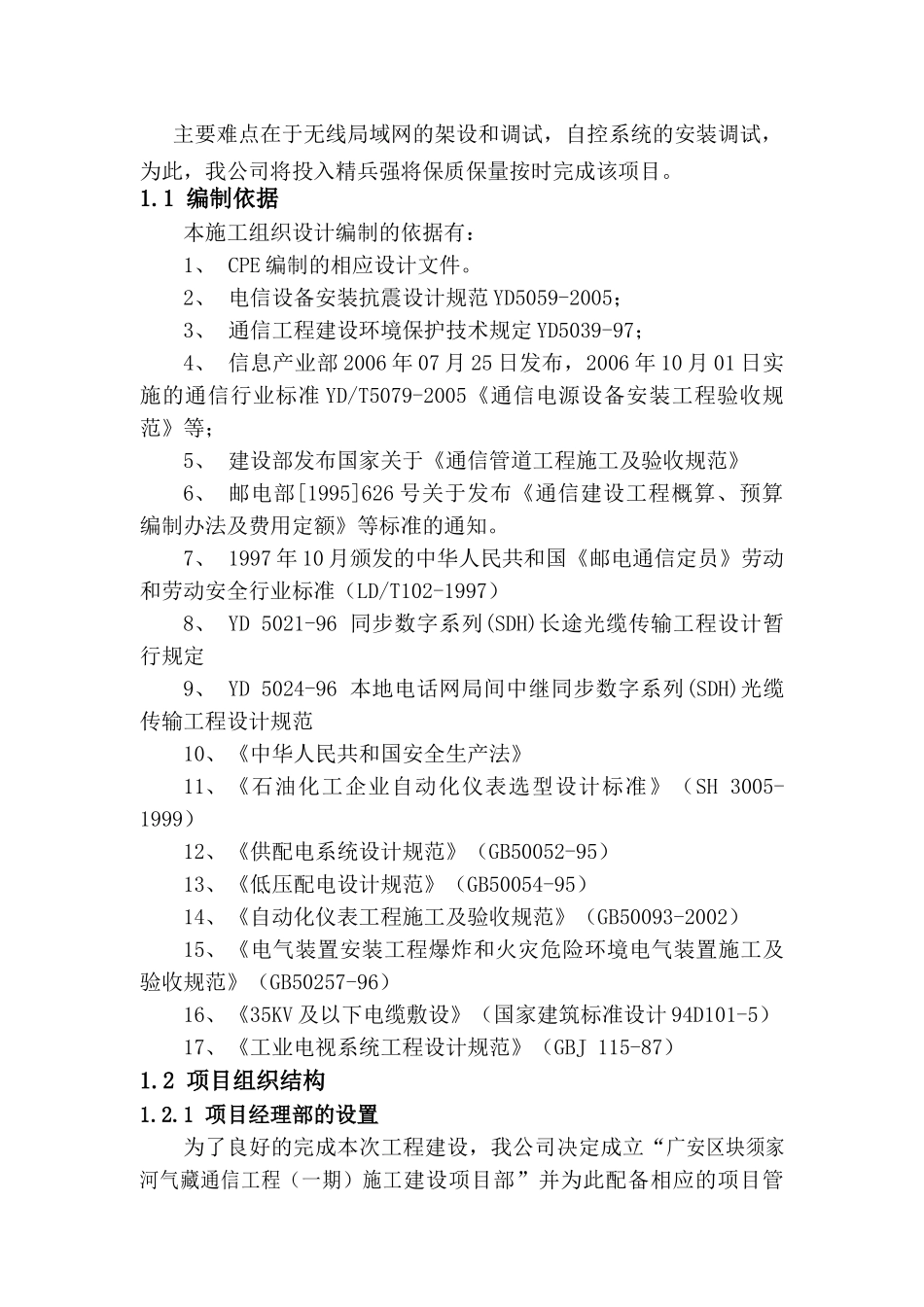 主要难点在于无线局域网的架设和调试，自控系统的安装调试，为此，我公司将投入精兵强将保质保量按时完成该项目。

1.1 编制依据

本施工组织设计编制的依据有：

1、 CPE编制的相应设计文件。

2、 电信设备安装抗震设计规范YD5059-2005；

3、 通信工程建设环境保护技术规定YD5039-97；

4、 信息产业部2006年07月25日发布，2006年10月01日实施的通信行业标准YD/T5079-2005《通信电源设备安装工程验收规范》等；

5、 建设部发布国家关于《通信管道工程施工及验收规范》

6、 邮电部[1995]626号关于发布《通信建设工程概算、预算编制办法及费用定额》等标准的通知。

7、 1997年10月颁发的中华人民共和国《邮电通信定员》劳动和劳动安全行业标准（LD/T102-1997）

8、 YD 5021-96 同步数字系列(SDH)长途光缆传输工程设计暂行规定

9、 YD 5024-96 本地电话网局间中继同步数字系列(SDH)光缆传输工程设计规范

10、《中华人民共和国安全生产法》

11、《石油化工企业自动化仪表选型设计标准》（SH 3005-1999）

12、《供配电系统设计规范》（GB50052-95）

13、《低压配电设计规范》（GB50054-95）

14、《自动化仪表工程施工及验收规范》（GB50093-2002）

15、《电气装置安装工程爆炸和火灾危险环境电气装置施工及验收规范》（GB50257-96）

16、《35KV及以下电缆敷设》（国家建筑标准设计94D101-5）

17、《工业电视系统工程设计规范》（GBJ 115-87）

1.2 项目组织结构

1.2.1 项目经理部的设置

为了良好的完成本次工程建设，我公司决定成立“广安区块须家河气藏通信工程（一期）施工建设项目部”并为此配备相应的项目管